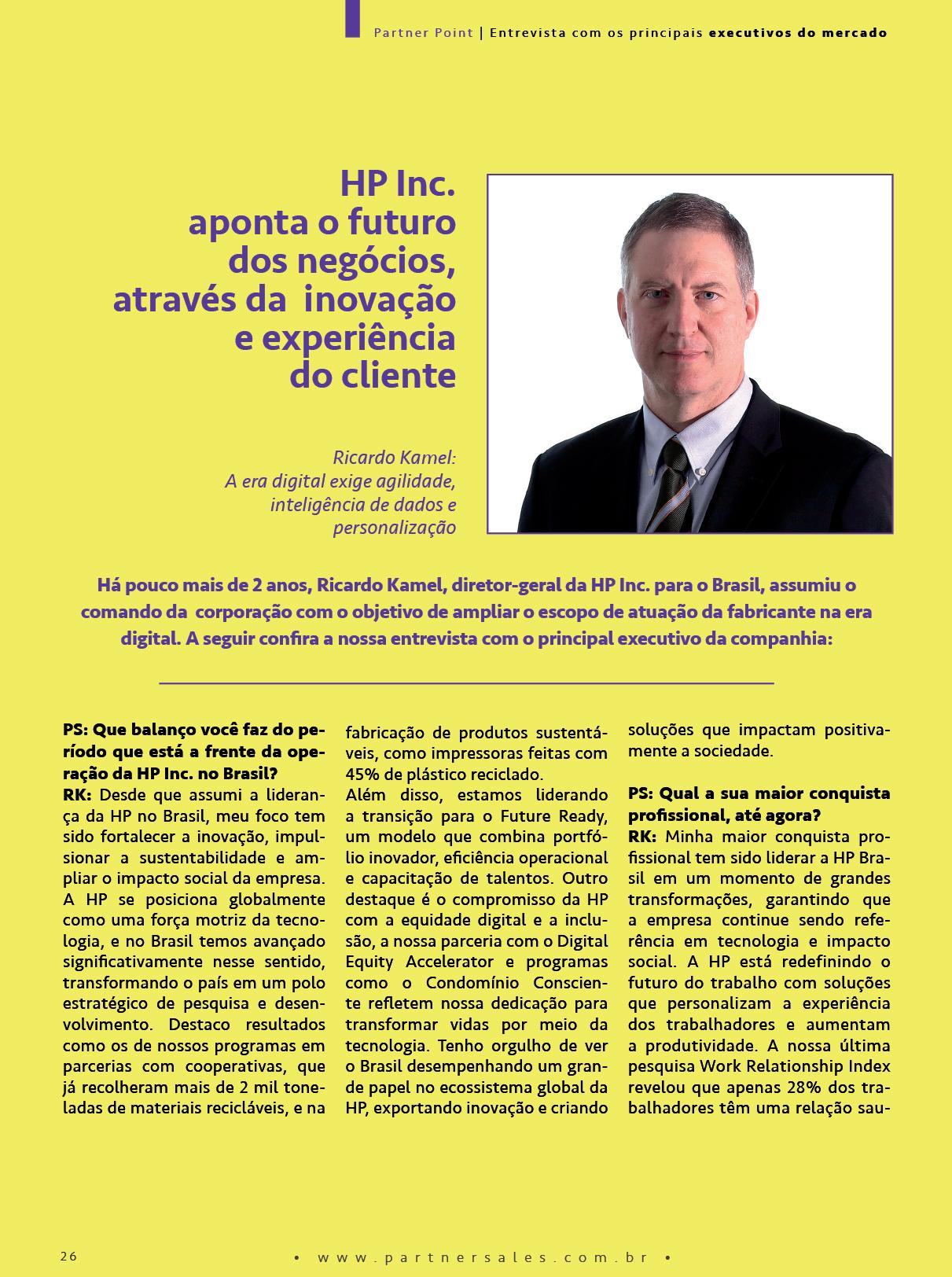 Partner Point | Entrevista com os principais executivos do mercado

HP Inc. aponta o futuro dos negócios, através da inovação e experiência do cliente

Ricardo Kamel: A era digital exige agilidade, inteligência de dados e personalização

Há pouco mais de 2 anos, Ricardo Kamel, diretor-geral da HP Inc. para o Brasil, assumiu o comando da corporação com o objetivo de ampliar o escopo de atuação da fabricante na era digital. A seguir confira a nossa entrevista com o principal executivo da companhia:

PS: Que balanço você faz do período que está a frente da operação da HP Inc. no Brasil?
RK: Desde que assumi a liderança da HP no Brasil, meu foco tem sido fortalecer a inovação, impulsionar a sustentabilidade e ampliar o impacto social da empresa. A HP se posiciona globalmente como uma força motriz da tecnologia, e no Brasil temos avançado significativamente nesse sentido, transformando o país em um polo estratégico de pesquisa e desenvolvimento. Destaco resultados como os de nossos programas em parcerias com cooperativas, que já recolheram mais de 2 mil toneladas de materiais recicláveis, e na fabricação de produtos sustentáveis, como impressoras feitas com 45% de plástico reciclado.
Além disso, estamos liderando a transição para o Future Ready, um modelo que combina portfólio inovador, eficiência operacional e capacitação de talentos. Outro destaque é o compromisso da HP com a equidade digital e a inclusão, a nossa parceria com o Digital Equity Accelerator e programas como o Condomínio Consciente refletem nossa dedicação para transformar vidas por meio da tecnologia. Tenho orgulho de ver o Brasil desempenhando um grande papel no ecossistema global da HP, exportando inovação e criando soluções que impactam positivamente a sociedade.

PS: Qual a sua maior conquista profissional, até agora?
RK: Minha maior conquista profissional tem sido liderar a HP Brasil em um momento de grandes transformações, garantindo que a empresa continue sendo referência em tecnologia e impacto social. A HP está redefinindo o futuro do trabalho com soluções que personalizam a experiência dos trabalhadores e aumentam a produtividade. A nossa última pesquisa Work Relationship Index revelou que apenas 28% dos trabalhadores têm uma relação sau-

26
• www.partnersales.com.br •